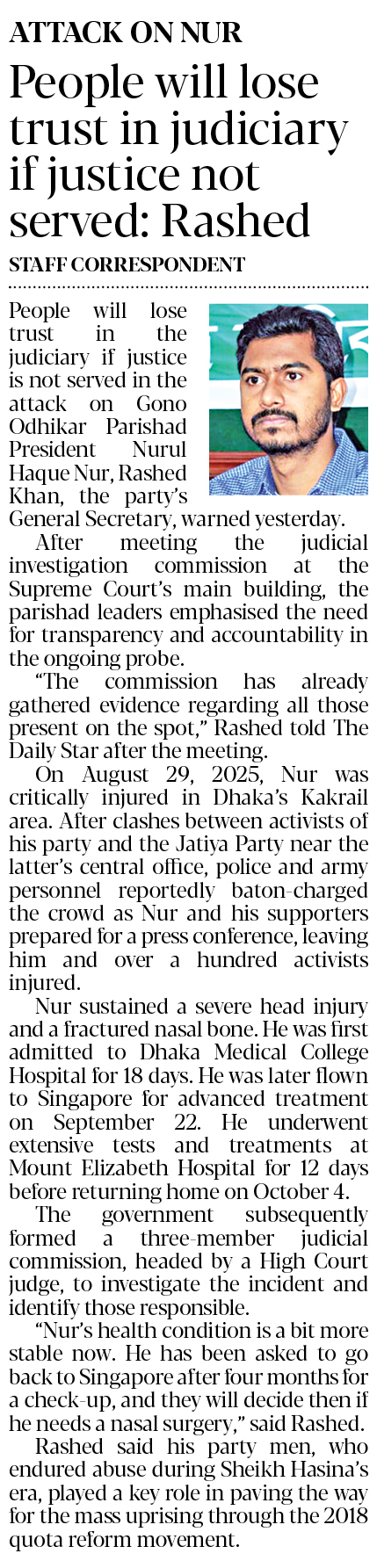 ATTACK ON NUR

People will lose trust in judiciary if justice not served: Rashed

STAFF CORRESPONDENT

People will lose trust in the judiciary if justice is not served in the attack on Gono Odhikar Parishad President Nurul Haque Nur, Rashed Khan, the party's General Secretary, warned yesterday.

After meeting the judicial investigation commission at the Supreme Court's main building, the parishad leaders emphasised the need for transparency and accountability in the ongoing probe.

"The commission has already gathered evidence regarding all those present on the spot," Rashed told The Daily Star after the meeting.

On August 29, 2025, Nur was critically injured in Dhaka's Kakrail area. After clashes between activists of his party and the Jatiya Party near the latter's central office, police and army personnel reportedly baton-charged the crowd as Nur and his supporters prepared for a press conference, leaving him and over a hundred activists injured.

Nur sustained a severe head injury and a fractured nasal bone. He was first admitted to Dhaka Medical College Hospital for 18 days. He was later flown to Singapore for advanced treatment on September 22. He underwent extensive tests and treatments at Mount Elizabeth Hospital for 12 days before returning home on October 4.

The government subsequently formed a three-member judicial commission, headed by a High Court judge, to investigate the incident and identify those responsible.

"Nur's health condition is a bit more stable now. He has been asked to go back to Singapore after four months for a check-up, and they will decide then if he needs a nasal surgery," said Rashed.

Rashed said his party men, who endured abuse during Sheikh Hasina's era, played a key role in paving the way for the mass uprising through the 2018 quota reform movement.